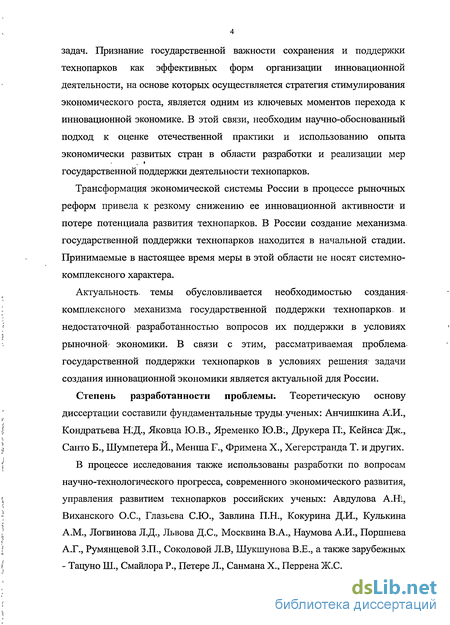 4

задач. Признание государственной важности сохранения и поддержки технопарков как эффективных форм организации инновационной деятельности, на основе которых осуществляется стратегия стимулирования экономического роста, является одним из ключевых моментов перехода к инновационной экономике. В этой связи, необходим научно-обоснованный подход к оценке отечественной практики и использованию опыта экономически развитых стран в области разработки и реализации мер государственной поддержки деятельности технопарков.

Трансформация экономической системы России в процессе рыночных реформ привела к резкому снижению ее инновационной активности и потере потенциала развития технопарков. В России создание механизма государственной поддержки технопарков находится в начальной стадии. Принимаемые в настоящее время меры в этой области не носят системно-комплексного характера.

Актуальность темы обусловливается необходимостью создания комплексного механизма государственной поддержки технопарков и недостаточной разработанностью вопросов их поддержки в условиях рыночной экономики. В связи с этим, рассматриваемая проблема государственной поддержки технопарков в условиях решения задачи создания инновационной экономики является актуальной для России.

Степень разработанности проблемы. Теоретическую основу диссертации составили фундаментальные труды ученых: Анчишкина А.И., Кондратьева Н.Д., Яковца Ю.В., Яременко Ю.В., Друкера П., Кейнса Дж., Санто Б., Шумпетера Й., Менша Г., Фримена Х., Хегерстранда Т. и других.

В процессе исследования также использованы разработки по вопросам научно-технологического прогресса, современного экономического развития, управления развитием технопарков российских ученых: Авдулова А.Н., Виханского О.С., Глазьева С.Ю., Завлина П.Н., Кокурина Д.И., Кулькина А.М., Логвинова Л.Д., Львова Д.С., Москвина В.А., Наумова А.И., Поршнева А.Г., Румянцевой З.П., Соколовой Л.В, Шукшунова В.Е., а также зарубежных - Тацуно Ш., Смайлора Р., Петере Л., Санмана Х., Перрена Ж.С.

dsLib.net
библиотека диссертаций